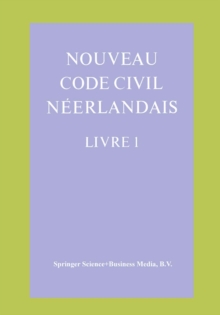 NOUVEAU
CODE CIVIL
NÉERLANDAIS

LIVRE 1

Springer Science+Business Media, B.V.